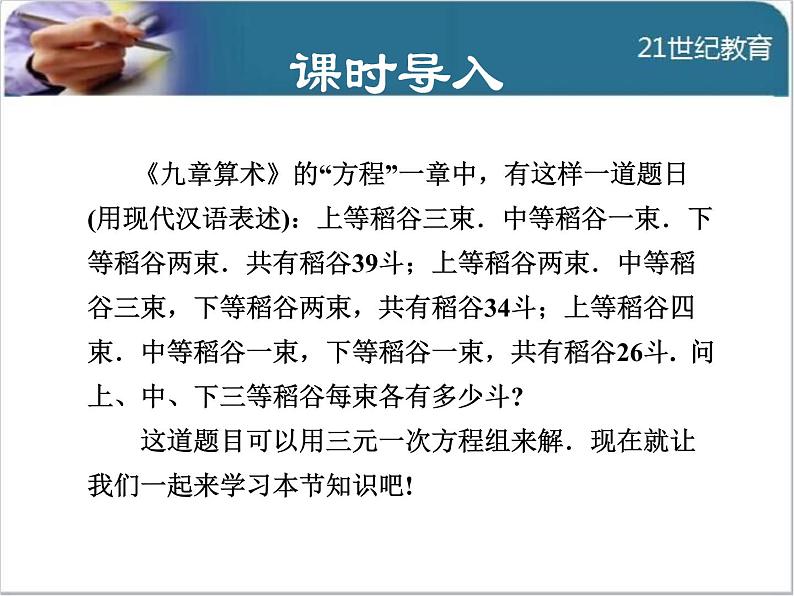 21世纪教育

课时导入

《九章算术》的“方程”一章中，有这样一道题日(用现代汉语表述)：上等稻谷三束．中等稻谷一束．下等稻谷两束．共有稻谷39斗；上等稻谷两束．中等稻谷三束，下等稻谷两束，共有稻谷34斗；上等稻谷四束．中等稻谷一束，下等稻谷一束，共有稻谷26斗．问上、中、下三等稻谷每束各有多少斗?

这道题目可以用三元一次方程组来解．现在就让我们一起来学习本节知识吧!